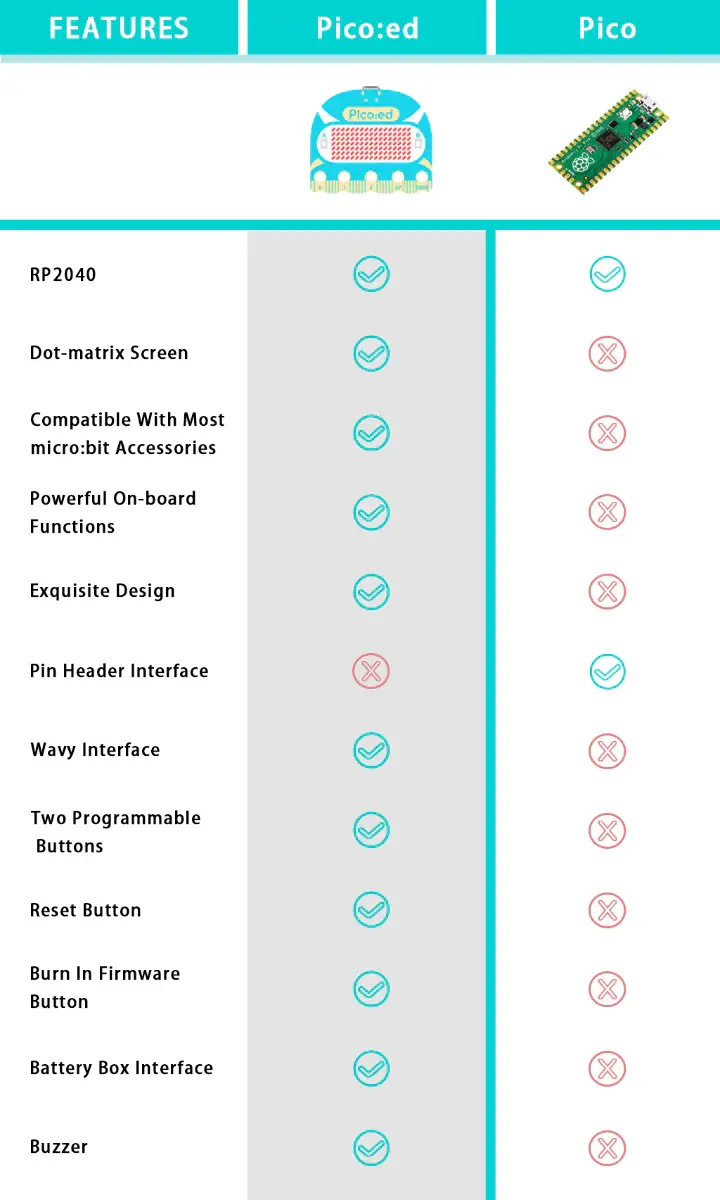 | FEATURES | Pico:ed | Pico |
|---|---|---|
| | Pico:ed | |
| RP2040 | ✓ | ✓ |
| Dot-matrix Screen | ✓ | ✗ |
| Compatible With Most micro:bit Accessories | ✓ | ✗ |
| Powerful On-board Functions | ✓ | ✗ |
| Exquisite Design | ✓ | ✗ |
| Pin Header Interface | ✗ | ✓ |
| Wavy Interface | ✓ | ✗ |
| Two Programmable Buttons | ✓ | ✗ |
| Reset Button | ✓ | ✗ |
| Burn In Firmware Button | ✓ | ✗ |
| Battery Box Interface | ✓ | ✗ |
| Buzzer | ✓ | ✗ |